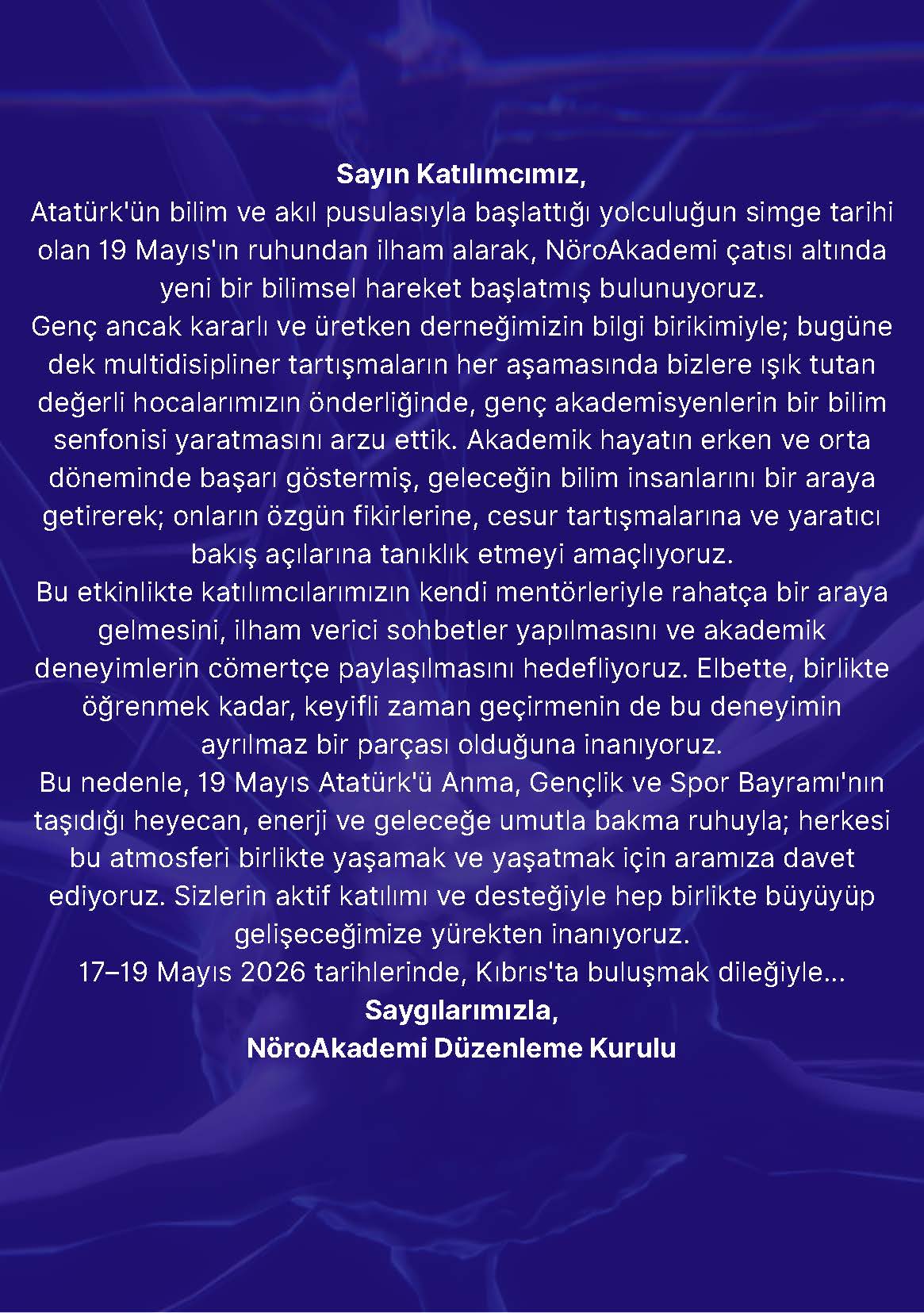 Sayın Katılımcımız,
Atatürk'ün bilim ve akıl pusulasıyla başlattığı yolculuğun simge tarihi olan 19 Mayıs'ın ruhundan ilham alarak, NöroAkademi çatısı altında yeni bir bilimsel hareket başlatmış bulunuyoruz.
Genç ancak kararlı ve üretken derneğimizin bilgi birikimiyle; bugüne dek multidisipliner tartışmaların her aşamasında bizlere ışık tutan değerli hocalarımızın önderliğinde, genç akademisyenlerin bir bilim senfonisi yaratmasını arzu ettik. Akademik hayatın erken ve orta döneminde başarı göstermiş, geleceğin bilim insanlarını bir araya getirerek; onların özgün fikirlerine, cesur tartışmalarına ve yaratıcı bakış açılarına tanıklık etmeyi amaçlıyoruz.
Bu etkinlikte katılımcılarımızın kendi mentörleriyle rahatça bir araya gelmesini, ilham verici sohbetler yapılmasını ve akademik deneyimlerin cömertçe paylaşılmasını hedefliyoruz. Elbette, birlikte öğrenmek kadar, keyifli zaman geçirmenin de bu deneyimin ayrılmaz bir parçası olduğuna inanıyoruz.
Bu nedenle, 19 Mayıs Atatürk'ü Anma, Gençlik ve Spor Bayramı'nın taşıdığı heyecan, enerji ve geleceğe umutla bakma ruhuyla; herkesi bu atmosferi birlikte yaşamak ve yaşatmak için aramıza davet ediyoruz. Sizlerin aktif katılımı ve desteğiyle hep birlikte büyüyüp gelişeceğimize yürekten inanıyoruz.
17–19 Mayıs 2026 tarihlerinde, Kıbrıs'ta buluşmak dileğiyle...
Saygılarımızla,
NöroAkademi Düzenleme Kurulu